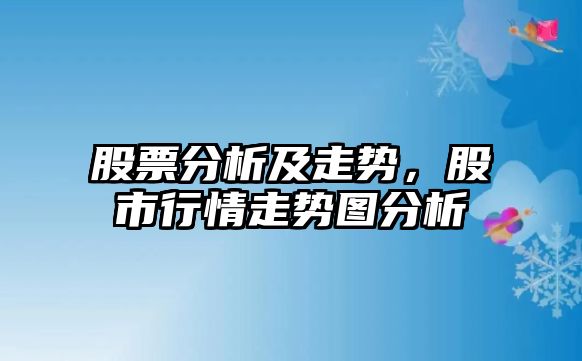 股票分析及走势，股市行情走势图分析